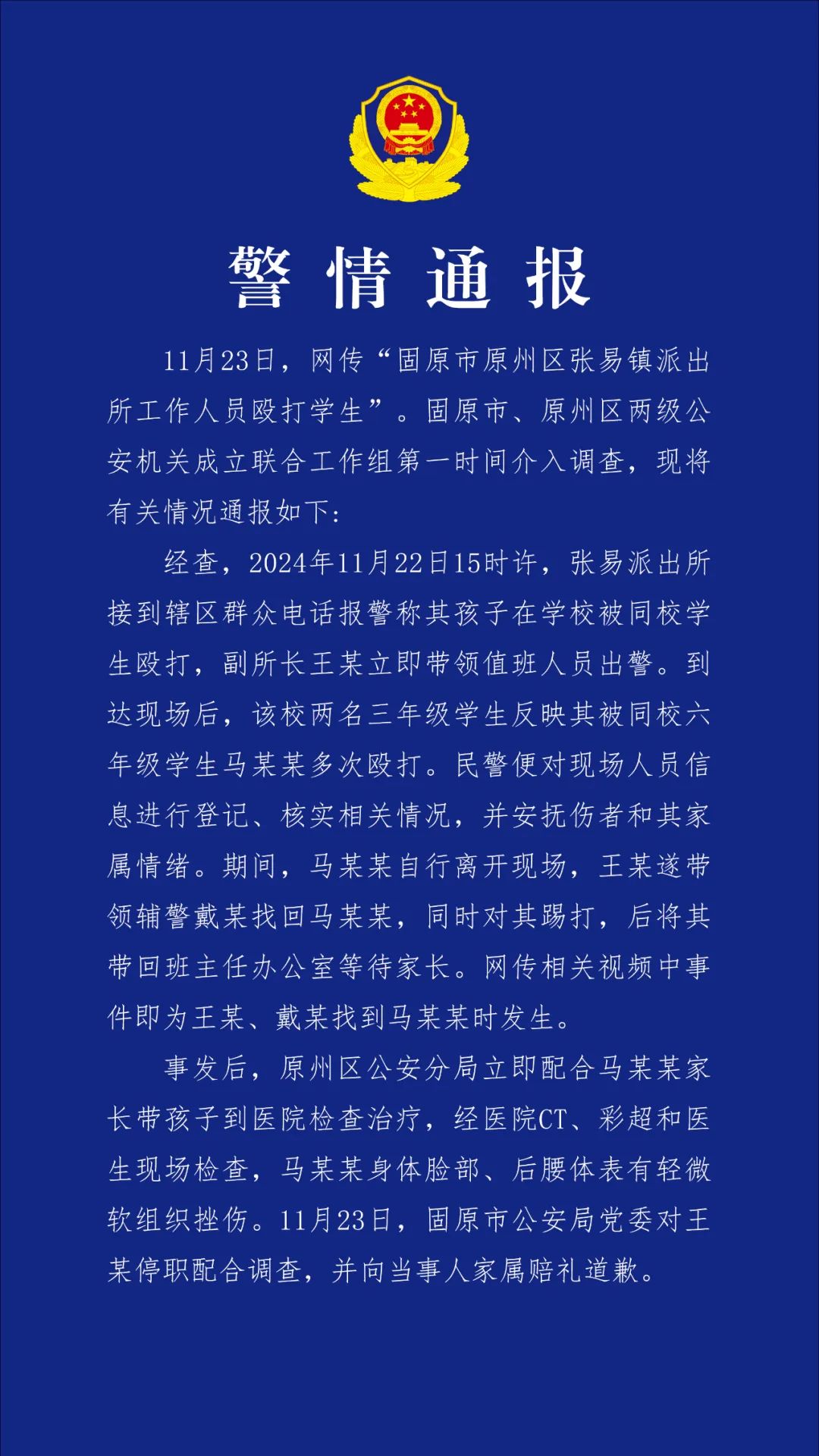 警情通报

11月23日，网传“固原市原州区张易镇派出所工作人员殴打学生”。固原市、原州区两级公安机关成立联合工作组第一时间介入调查，现将有关情况通报如下：

经查，2024年11月22日15时许，张易派出所接到辖区群众电话报警称其孩子在学校被同校学生殴打，副所长王某立即带领值班人员出警。到达现场后，该校两名三年级学生反映其被同校六年级学生马某某多次殴打。民警便对现场人员信息进行登记、核实相关情况，并安抚伤者和其家属情绪。期间，马某某自行离开现场，王某遂带领辅警戴某找回马某某，同时对其踢打，后将其带回班主任办公室等待家长。网传相关视频中事件即为王某、戴某找到马某某时发生。

事发后，原州区公安分局立即配合马某某家长带孩子到医院检查治疗，经医院CT、彩超和医生现场检查，马某某身体脸部、后腰体表有轻微软组织挫伤。11月23日，固原市公安局党委对王某停职配合调查，并向当事人家属赔礼道歉。